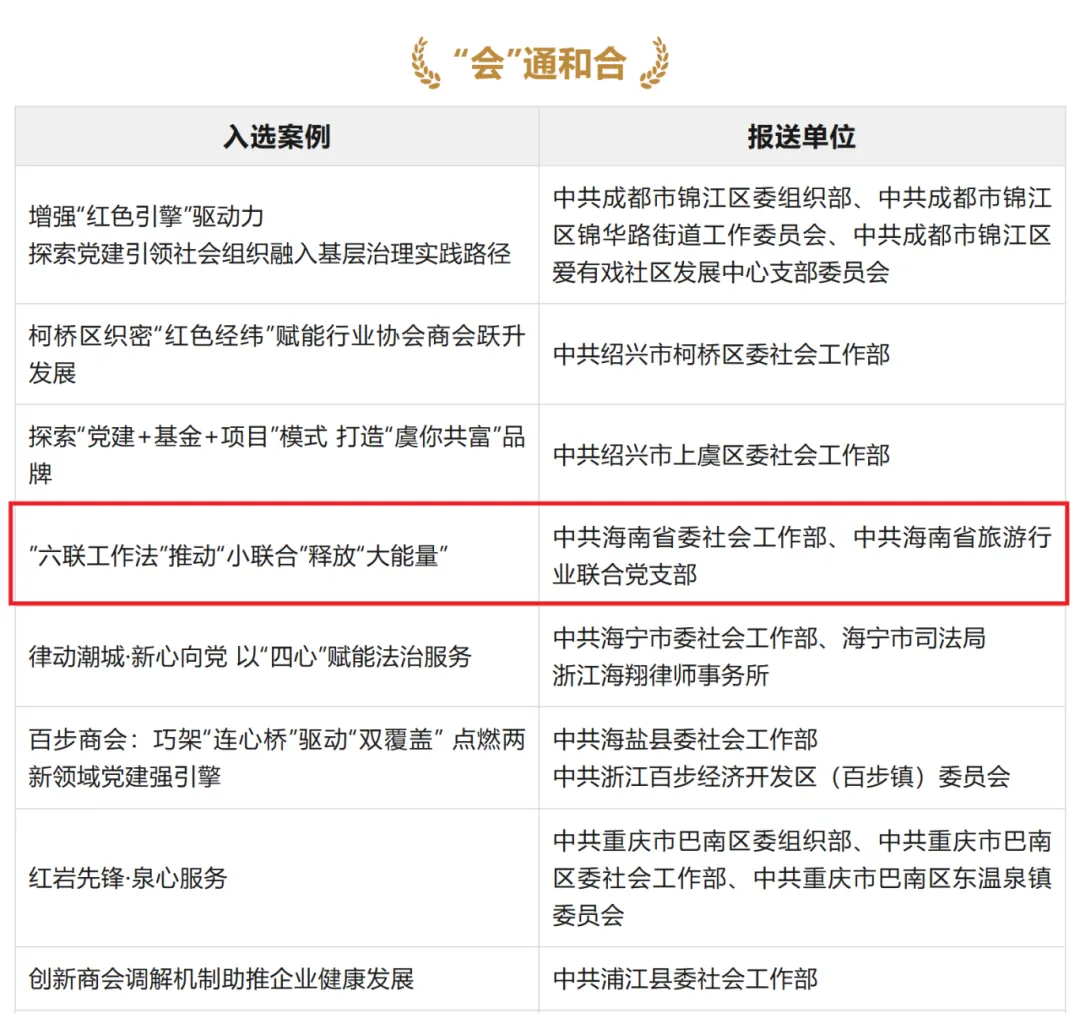 “会”通和合

| 入选案例 | 报送单位 |
|---|---|
| 增强“红色引擎”驱动力 探索党建引领社会组织融入基层治理实践路径 | 中共成都市锦江区委组织部、中共成都市锦江区锦华路街道工作委员会、中共成都市锦江区爱有戏社区发展中心支部委员会 |
| 柯桥区织密“红色经纬”赋能行业协会商会跃升发展 | 中共绍兴市柯桥区委社会工作部 |
| 探索“党建+基金+项目”模式 打造“虞你共富”品牌 | 中共绍兴市上虞区委社会工作部 |
| “六联工作法”推动“小联合”释放“大能量” | 中共海南省委社会工作部、中共海南省旅游行业联合党支部 |
| 律动潮城·新心向党 以“四心”赋能法治服务 | 中共海宁市委社会工作部、海宁市司法局 浙江海翔律师事务所 |
| 百步商会：巧架“连心桥”驱动“双覆盖” 点燃两新领域党建强引擎 | 中共海盐县委社会工作部 中共浙江百步经济开发区（百步镇）委员会 |
| 红岩先锋·泉心服务 | 中共重庆市巴南区委组织部、中共重庆市巴南区委社会工作部、中共重庆市巴南区东温泉镇委员会 |
| 创新商会调解机制助推企业健康发展 | 中共浦江县委社会工作部 |